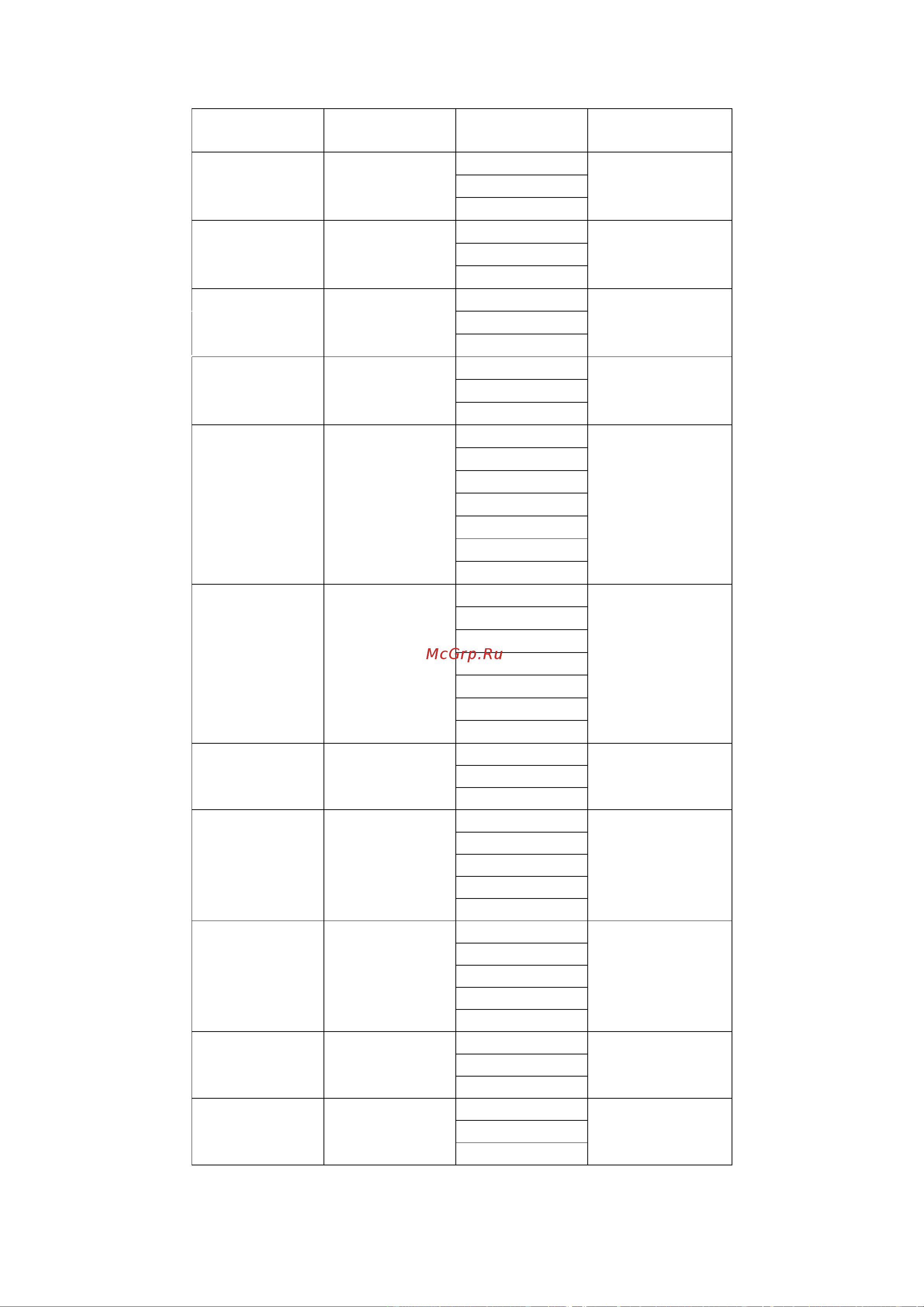 McGrp.Ru